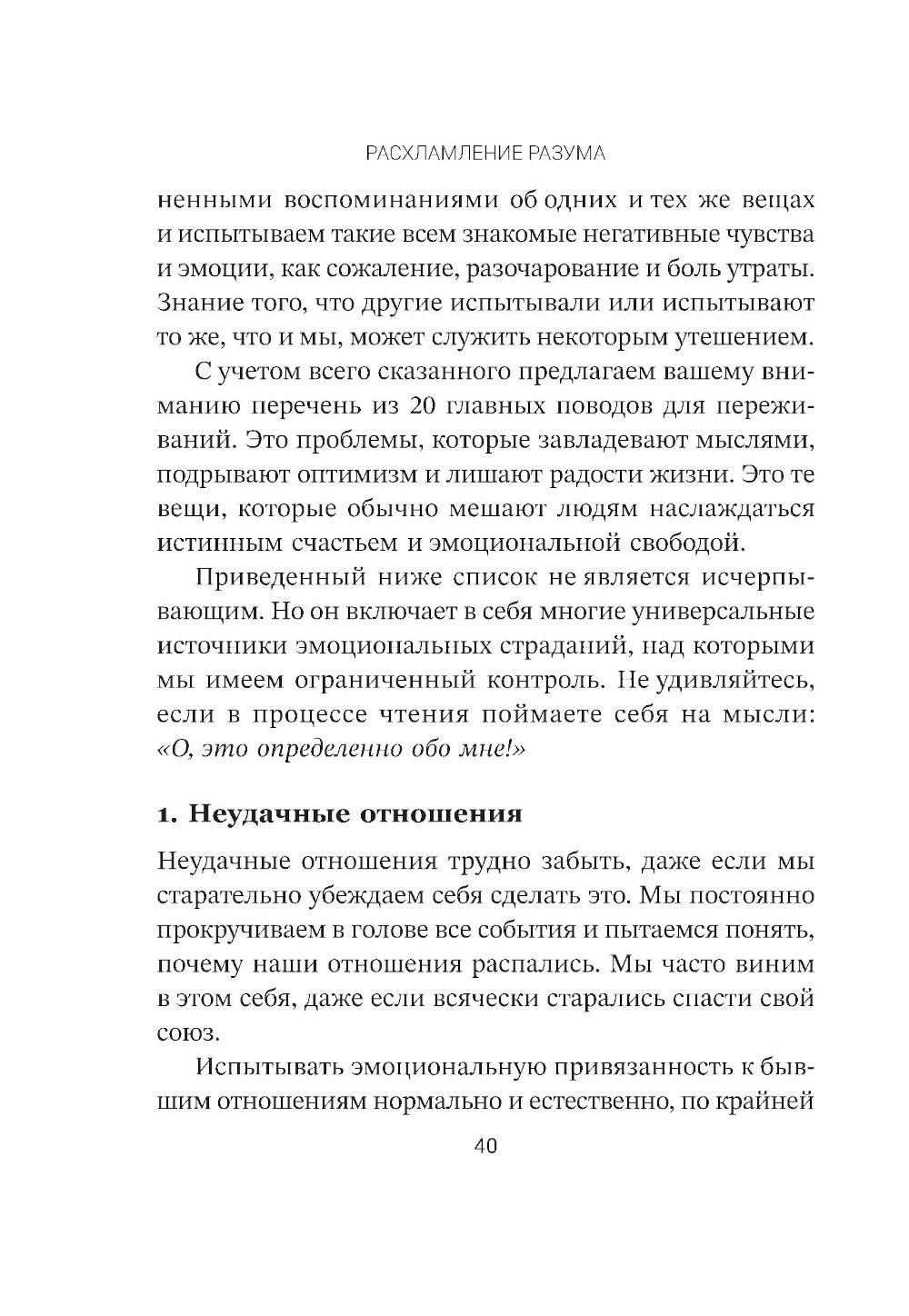 РАСХЛАМЛЕНИЕ РАЗУМА

ненными воспоминаниями об одних и тех же вещах и испытываем такие всем знакомые негативные чувства и эмоции, как сожаление, разочарование и боль утраты. Знание того, что другие испытывали или испытывают то же, что и мы, может служить некоторым утешением.

С учетом всего сказанного предлагаем вашему вниманию перечень из 20 главных поводов для переживаний. Это проблемы, которые завладевают мыслями, подрывают оптимизм и лишают радости жизни. Это те вещи, которые обычно мешают людям наслаждаться истинным счастьем и эмоциональной свободой.

Приведенный ниже список не является исчерпывающим. Но он включает в себя многие универсальные источники эмоциональных страданий, над которыми мы имеем ограниченный контроль. Не удивляйтесь, если в процессе чтения поймаете себя на мысли: «О, это определенно обо мне!»

1. Неудачные отношения

Неудачные отношения трудно забыть, даже если мы старательно убеждаем себя сделать это. Мы постоянно прокручиваем в голове все события и пытаемся понять, почему наши отношения распались. Мы часто виним в этом себя, даже если всячески старались спасти свой союз.

Испытывать эмоциональную привязанность к бывшим отношениям нормально и естественно, по крайней

40